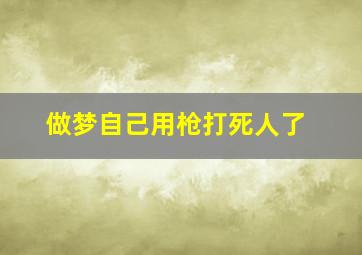 做梦自己用枪打死人了